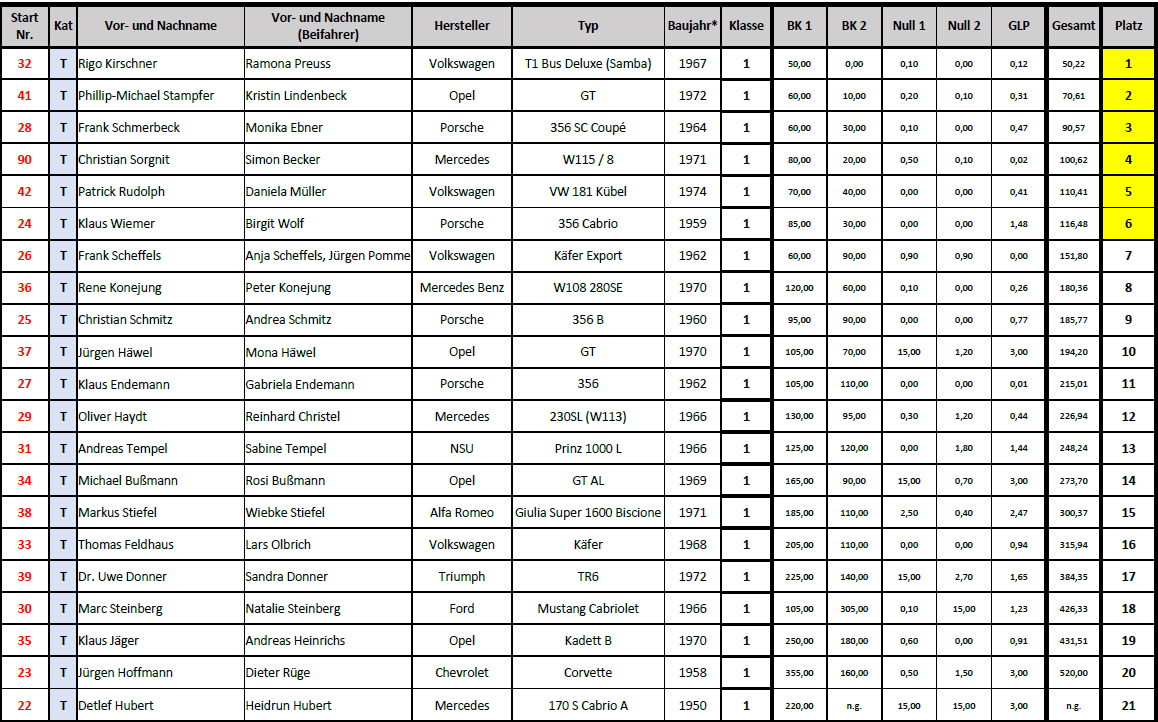 | Start Nr. | Kat | Vor- und Nachname | Vor- und Nachname (Beifahrer) | Hersteller | Typ | Baujahr* | Klasse | BK 1 | BK 2 | Null 1 | Null 2 | GLP | Gesamt | Platz |
|---|---|---|---|---|---|---|---|---|---|---|---|---|---|---|
| 32 | T | Rigo Kirschner | Ramona Preuss | Volkswagen | T1 Bus Deluxe (Samba) | 1967 | 1 | 50,00 | 0,00 | 0,10 | 0,00 | 0,12 | 50,22 | 1 |
| 41 | T | Phillip-Michael Stampfer | Kristin Lindenbeck | Opel | GT | 1972 | 1 | 60,00 | 10,00 | 0,20 | 0,10 | 0,31 | 70,61 | 2 |
| 28 | T | Frank Schmerbeck | Monika Ebner | Porsche | 356 SC Coupé | 1964 | 1 | 60,00 | 30,00 | 0,10 | 0,00 | 0,47 | 90,57 | 3 |
| 90 | T | Christian Sorgnit | Simon Becker | Mercedes | W115 / 8 | 1971 | 1 | 80,00 | 20,00 | 0,50 | 0,10 | 0,02 | 100,62 | 4 |
| 42 | T | Patrick Rudolph | Daniela Müller | Volkswagen | VW 181 Kübel | 1974 | 1 | 70,00 | 40,00 | 0,00 | 0,00 | 0,41 | 110,41 | 5 |
| 24 | T | Klaus Wiemer | Birgit Wolf | Porsche | 356 Cabrio | 1959 | 1 | 85,00 | 30,00 | 0,00 | 0,00 | 1,48 | 116,48 | 6 |
| 26 | T | Frank Scheffels | Anja Scheffels, Jürgen Pomme | Volkswagen | Käfer Export | 1962 | 1 | 60,00 | 90,00 | 0,90 | 0,90 | 0,00 | 151,80 | 7 |
| 36 | T | Rene Konejung | Peter Konejung | Mercedes Benz | W108 280SE | 1970 | 1 | 120,00 | 60,00 | 0,10 | 0,00 | 0,26 | 180,36 | 8 |
| 25 | T | Christian Schmitz | Andrea Schmitz | Porsche | 356 B | 1960 | 1 | 95,00 | 90,00 | 0,00 | 0,00 | 0,77 | 185,77 | 9 |
| 37 | T | Jürgen Häwel | Mona Häwel | Opel | GT | 1970 | 1 | 105,00 | 70,00 | 15,00 | 1,20 | 3,00 | 194,20 | 10 |
| 27 | T | Klaus Endemann | Gabriela Endemann | Porsche | 356 | 1962 | 1 | 105,00 | 110,00 | 0,00 | 0,00 | 0,01 | 215,01 | 11 |
| 29 | T | Oliver Haydt | Reinhard Christel | Mercedes | 230SL (W113) | 1966 | 1 | 130,00 | 95,00 | 0,30 | 1,20 | 0,44 | 226,94 | 12 |
| 31 | T | Andreas Tempel | Sabine Tempel | NSU | Prinz 1000 L | 1966 | 1 | 125,00 | 120,00 | 0,00 | 1,80 | 1,44 | 248,24 | 13 |
| 34 | T | Michael Bußmann | Rosi Bußmann | Opel | GT AL | 1969 | 1 | 165,00 | 90,00 | 15,00 | 0,70 | 3,00 | 273,70 | 14 |
| 38 | T | Markus Stiefel | Wiebke Stiefel | Alfa Romeo | Giulia Super 1600 Biscione | 1971 | 1 | 185,00 | 110,00 | 2,50 | 0,40 | 2,47 | 300,37 | 15 |
| 33 | T | Thomas Feldhaus | Lars Olbrich | Volkswagen | Käfer | 1968 | 1 | 205,00 | 110,00 | 0,00 | 0,00 | 0,94 | 315,94 | 16 |
| 39 | T | Dr. Uwe Donner | Sandra Donner | Triumph | TR6 | 1972 | 1 | 225,00 | 140,00 | 15,00 | 2,70 | 1,65 | 384,35 | 17 |
| 30 | T | Marc Steinberg | Natalie Steinberg | Ford | Mustang Cabriolet | 1966 | 1 | 105,00 | 305,00 | 0,10 | 15,00 | 1,23 | 426,33 | 18 |
| 35 | T | Klaus Jäger | Andreas Heinrichs | Opel | Kadett B | 1970 | 1 | 250,00 | 180,00 | 0,60 | 0,00 | 0,91 | 431,51 | 19 |
| 23 | T | Jürgen Hoffmann | Dieter Rüge | Chevrolet | Corvette | 1958 | 1 | 355,00 | 160,00 | 0,50 | 1,50 | 3,00 | 520,00 | 20 |
| 22 | T | Detlef Hubert | Heidrun Hubert | Mercedes | 170 S Cabrio A | 1950 | 1 | 220,00 | n.g. | 15,00 | 15,00 | 3,00 | n.g. | 21 |